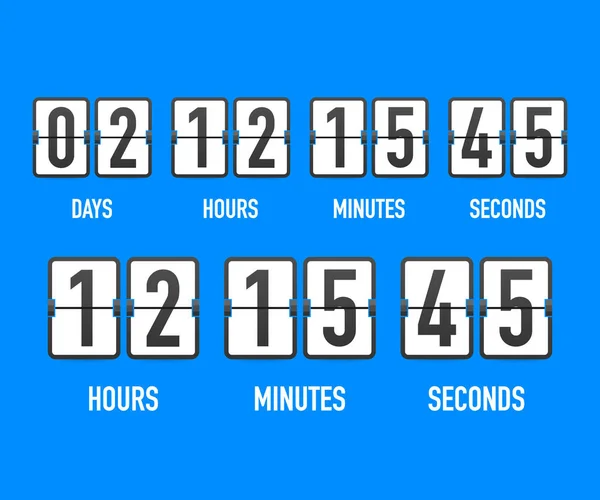 02 12 15 45

DAYS HOURS MINUTES SECONDS

12 15 45

HOURS MINUTES SECONDS